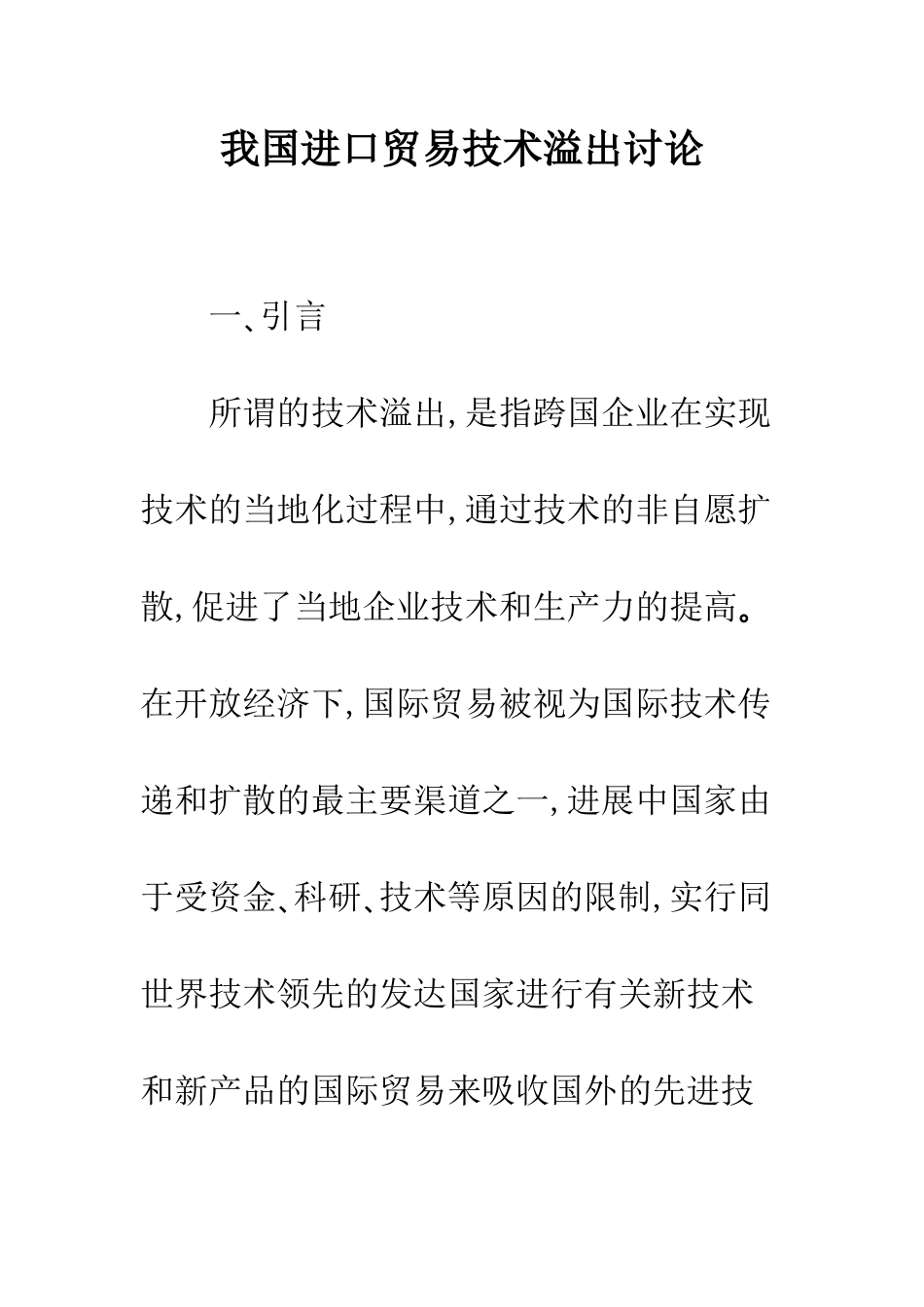 我国进口贸易技术溢出讨论

一、引言

所谓的技术溢出,是指跨国企业在实现技术的当地化过程中,通过技术的非自愿扩散,促进了当地企业技术和生产力的提高。在开放经济下,国际贸易被视为国际技术传递和扩散的最主要渠道之一,进展中国家由于受资金、科研、技术等原因的限制,实行同世界技术领先的发达国家进行有关新技术和新产品的国际贸易来吸收国外的先进技